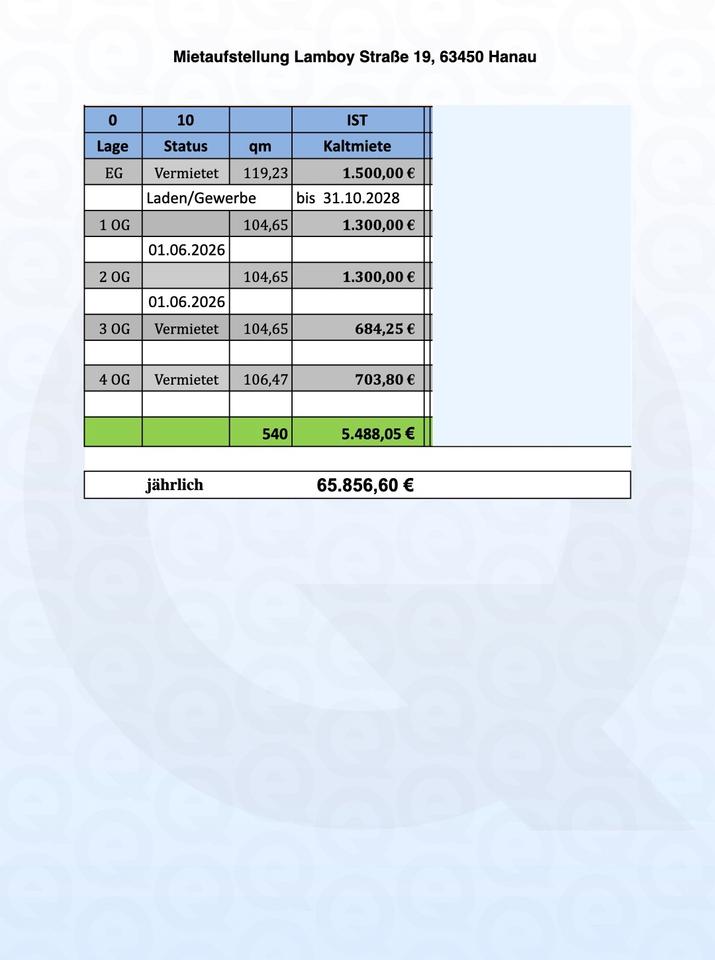 Mietaufstellung Lamboy Straße 19, 63450 Hanau

| 0 | 10 |  | IST |
|---|---|---|---|
| Lage | Status | qm | Kaltmiete |
| EG | Vermietet | 119,23 | 1.500,00 € |
|  | Laden/Gewerbe |  | bis 31.10.2028 |
| 1 OG |  | 104,65 | 1.300,00 € |
|  | 01.06.2026 |  |  |
| 2 OG |  | 104,65 | 1.300,00 € |
|  | 01.06.2026 |  |  |
| 3 OG | Vermietet | 104,65 | 684,25 € |
|  |  |  |  |
| 4 OG | Vermietet | 106,47 | 703,80 € |
|  |  |  |  |
|  |  | 540 | 5.488,05 € |

jährlich 65.856,60 €